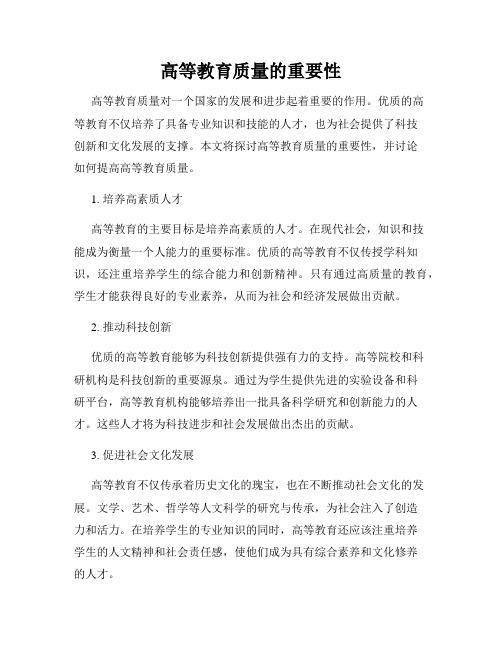 高等教育质量的重要性

高等教育质量对一个国家的发展和进步起着重要的作用。优质的高等教育不仅培养了具备专业知识和技能的人才，也为社会提供了科技创新和文化发展的支撑。本文将探讨高等教育质量的重要性，并讨论如何提高高等教育质量。

1. 培养高素质人才

高等教育的主要目标是培养高素质的人才。在现代社会，知识和技能成为衡量一个人能力的重要标准。优质的高等教育不仅传授学科知识，还注重培养学生的综合能力和创新精神。只有通过高质量的教育，学生才能获得良好的专业素养，从而为社会和经济发展做出贡献。

2. 推动科技创新

优质的高等教育能够为科技创新提供强有力的支持。高等院校和科研机构是科技创新的重要源泉。通过为学生提供先进的实验设备和科研平台，高等教育机构能够培养出一批具备科学研究和创新能力的人才。这些人才将为科技进步和社会发展做出杰出的贡献。

3. 促进社会文化发展

高等教育不仅传承着历史文化的瑰宝，也在不断推动社会文化的发展。文学、艺术、哲学等人文科学的研究与传承，为社会注入了创造力和活力。在培养学生的专业知识的同时，高等教育还应该注重培养学生的人文精神和社会责任感，使他们成为具有综合素养和文化修养的人才。